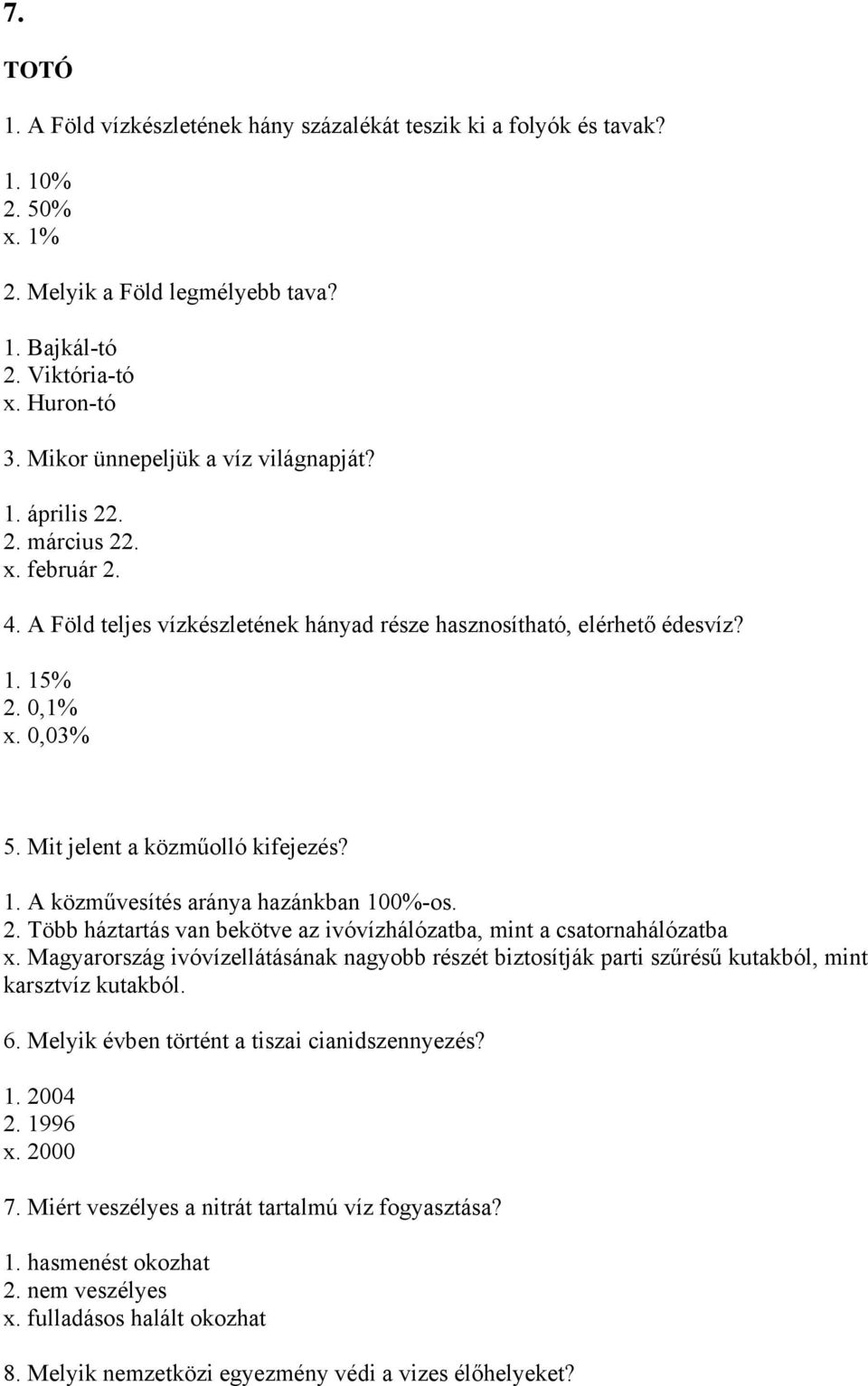 7.

TOTÓ

1. A Föld vízkészletének hány százalékát teszik ki a folyók és tavak?

1. 10%
2. 50%
x. 1%

2. Melyik a Föld legmélyebb tava?

1. Bajkál-tó
2. Viktória-tó
x. Huron-tó

3. Mikor ünnepeljük a víz világnapját?

1. április 22.
2. március 22.
x. február 2.

4. A Föld teljes vízkészletének hányad része hasznosítható, elérhető édesvíz?

1. 15%
2. 0,1%
x. 0,03%

5. Mit jelent a közműolló kifejezés?

1. A közművesítés aránya hazánkban 100%-os.
2. Több háztartás van bekötve az ivóvízhálózatba, mint a csatornahálózatba
x. Magyarország ivóvízellátásának nagyobb részét biztosítják parti szűrésű kutakból, mint karsztvíz kutakból.

6. Melyik évben történt a tiszai cianidszennyezés?

1. 2004
2. 1996
x. 2000

7. Miért veszélyes a nitrát tartalmú víz fogyasztása?

1. hasmenést okozhat
2. nem veszélyes
x. fulladásos halált okozhat

8. Melyik nemzetközi egyezmény védi a vizes élőhelyeket?